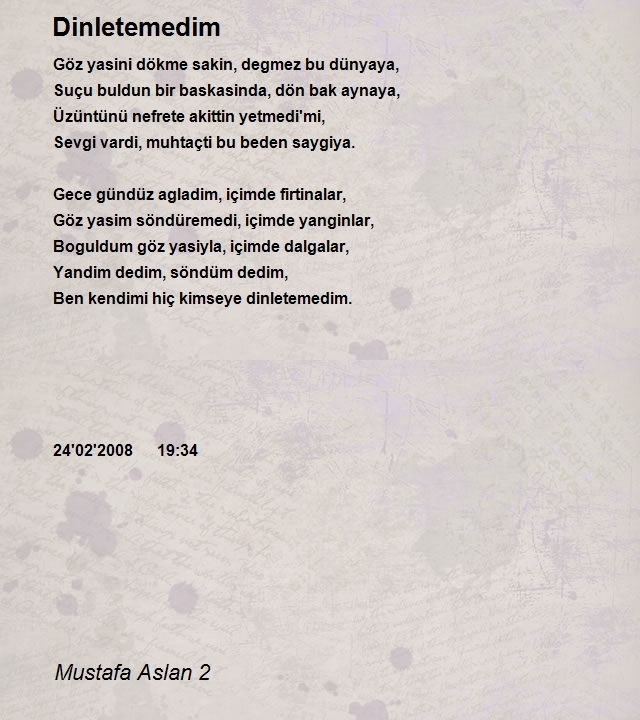 Dinletemedim

Göz yasini dökme sakin, degmez bu dünyaya,
Suçu buldun bir baskasinda, dön bak aynaya,
Üzüntünü nefrete akittin yetmedi'mi,
Sevgi vardi, muhtaçti bu beden saygiya.

Gece gündüz agladim, içimde firtinalar,
Göz yasim söndüremedi, içimde yanginlar,
Boguldum göz yasiyla, içimde dalgalar,
Yandim dedim, söndüm dedim,
Ben kendimi hiç kimseye dinletemedim.

24'02'2008 19:34

Mustafa Aslan 2